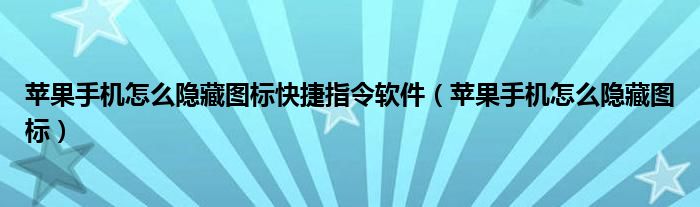 苹果手机怎么隐藏图标快捷指令软件（苹果手机怎么隐藏图标）